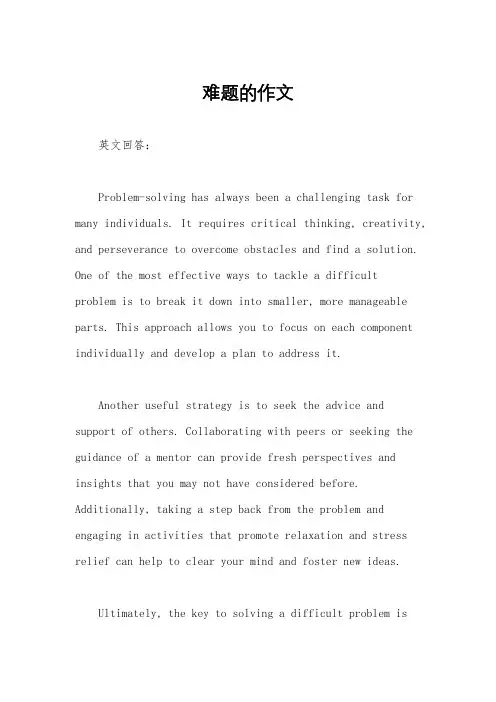 难题的作文

英文回答：

Problem-solving has always been a challenging task for many individuals. It requires critical thinking, creativity, and perseverance to overcome obstacles and find a solution. One of the most effective ways to tackle a difficult problem is to break it down into smaller, more manageable parts. This approach allows you to focus on each component individually and develop a plan to address it.

Another useful strategy is to seek the advice and support of others. Collaborating with peers or seeking the guidance of a mentor can provide fresh perspectives and insights that you may not have considered before. Additionally, taking a step back from the problem and engaging in activities that promote relaxation and stress relief can help to clear your mind and foster new ideas.

Ultimately, the key to solving a difficult problem is